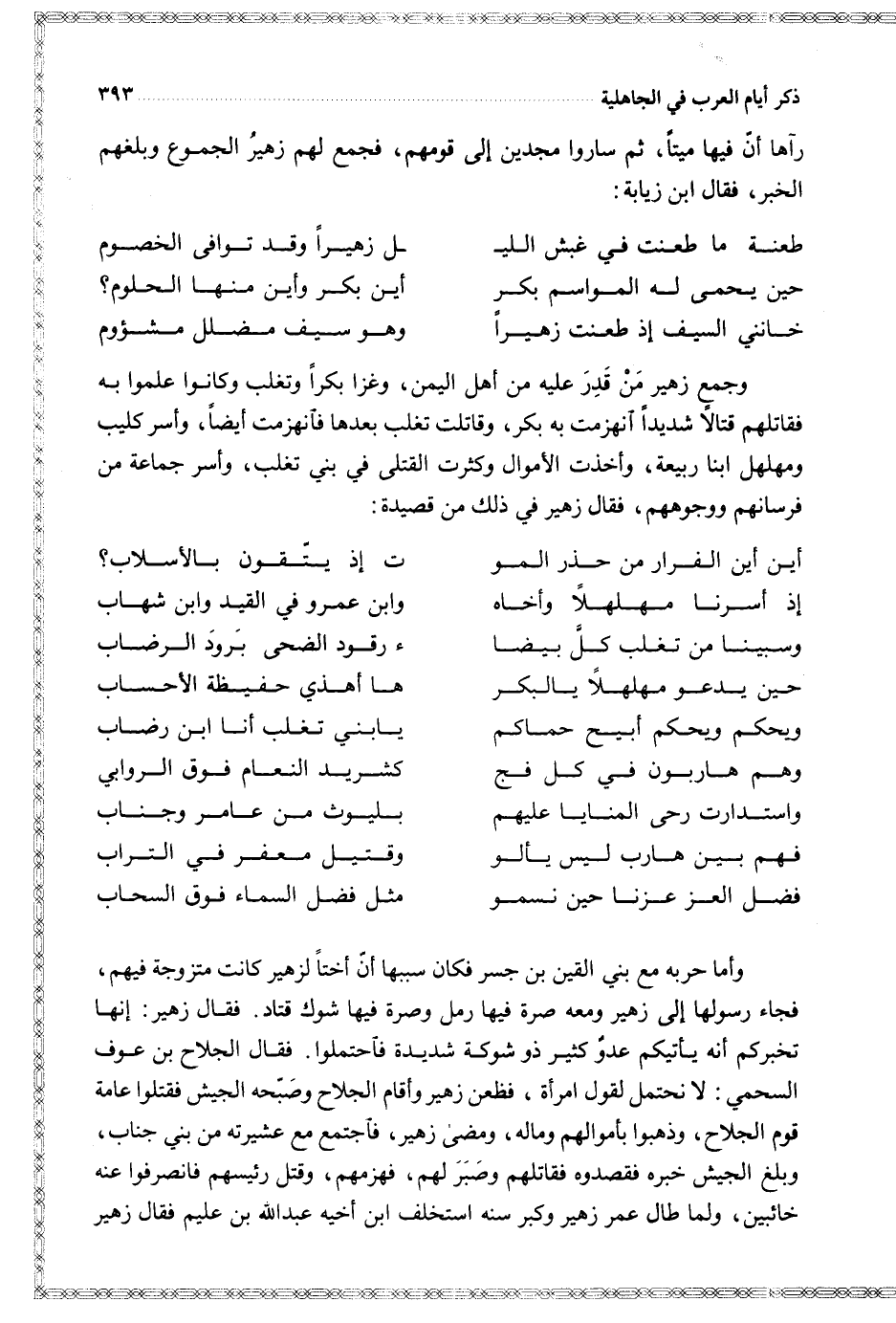 ذكر أيام العرب في الجاهلية ٣٩٣

رآها أنّ فيها ميتاً، ثم ساروا مجدين إلى قومهم، فجمع لهم زهيرُ الجموع وبلغهم الخبر، فقال ابن زيابة:

طعنة ما طعنت في غبش الليـ ـل زهيراً وقد توافى الخصوم
حين يحمى له المواسم بكر أين بكر وأين منها الحلوم؟
خانني السيف إذ طعنت زهيراً وهو سيف مضلل مشؤوم

وجمع زهير مَنْ قَدِرَ عليه من أهل اليمن، وغزا بكراً وتغلب وكانوا علموا به فقاتلهم قتالاً شديداً آنهزمت به بكر، وقاتلت تغلب بعدها فآنهزمت أيضاً، وأسر كليب ومهلهل ابنا ربيعة، وأخذت الأموال وكثرت القتلى في بني تغلب، وأسر جماعة من فرسانهم ووجوههم، فقال زهير في ذلك من قصيدة:

أين أين الفرار من حذر المو ت إذ يتّقون بالأسلاب؟
إذ أسرنا مهلهلاً وأخاه وابن عمرو في القيد وابن شهاب
وسبينا من تغلب كلَّ بيضا ء رقود الضحى بَرودَ الرضاب
حين يدعو مهلهلاً يالبكر ها أهذي حفيظة الأحساب
ويحكم ويحكم أبيح حماكم يابني تغلب أنا ابن رضاب
وهم هاربون في كل فج كشريد النعام فوق الروابي
واستدارت رحى المنايا عليهم بليوث من عامر وجناب
فهم بين هارب ليس يألو وقتيل معفر في التراب
فضل العز عزنا حين نسمو مثل فضل السماء فوق السحاب

وأما حربه مع بني القين بن جسر فكان سببها أنّ أختاً لزهير كانت متزوجة فيهم، فجاء رسولها إلى زهير ومعه صرة فيها رمل وصرة فيها شوك قتاد. فقال زهير: إنها تخبركم أنه يأتيكم عدوٌ كثير ذو شوكة شديدة فآحتملوا. فقال الجلاح بن عوف السحمي: لا نحتمل لقول امرأة، فظعن زهير وأقام الجلاح وصَبّحه الجيش فقتلوا عامة قوم الجلاح، وذهبوا بأموالهم وماله، ومضىٰ زهير، فآجتمع مع عشيرته من بني جناب، وبلغ الجيش خبره فقصدوه فقاتلهم وصَبَرَ لهم، فهزمهم، وقتل رئيسهم فانصرفوا عنه خائبين، ولما طال عمر زهير وكبر سنه استخلف ابن أخيه عبدالله بن عليم فقال زهير